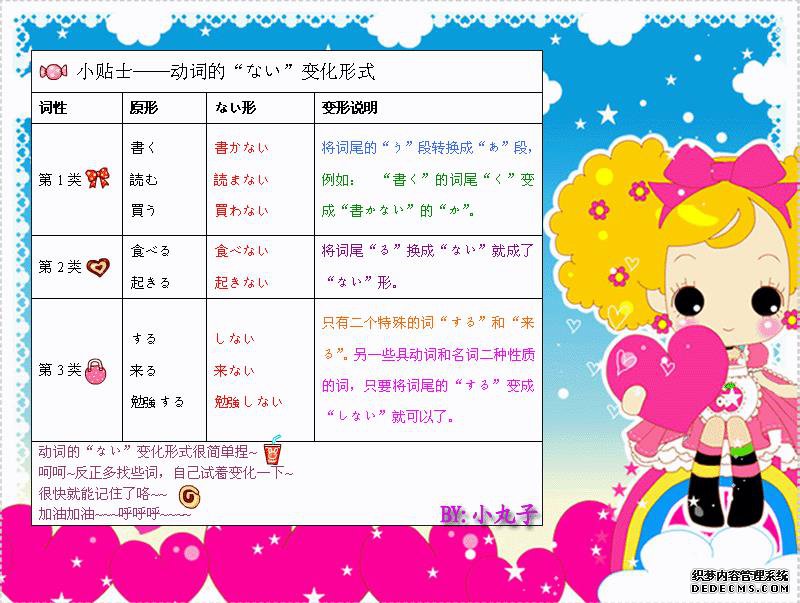 小贴士——动词的“ない”变化形式

| 词性 | 原形 | ない形 | 变形说明 |
|---|---|---|---|
| 第1类 | 書く 読む 買う | 書かない 読まない 買わない | 将词尾的“う”段转换成“あ”段，例如：“書く”的词尾“く”变成“書かない”的“か”。 |
| 第2类 | 食べる 起きる | 食べない 起きない | 将词尾“る”换成“ない”就成了“ない”形。 |
| 第3类 | する 来る 勉強する | しない 来ない 勉強しない | 只有二个特殊的词“する”和“来る”。另一些具动词和名词二种性质的词，只要将词尾的“する”变成“しない”就可以了。 |

动词的“ない”变化形式很简单捏~
呵呵~反正多找些词，自己试着变化一下~
很快就能记住了咯~~
加油加油~~~呼呼呼~~~~

BY:小丸子

织梦内容管理系统
DEDECMS.COM